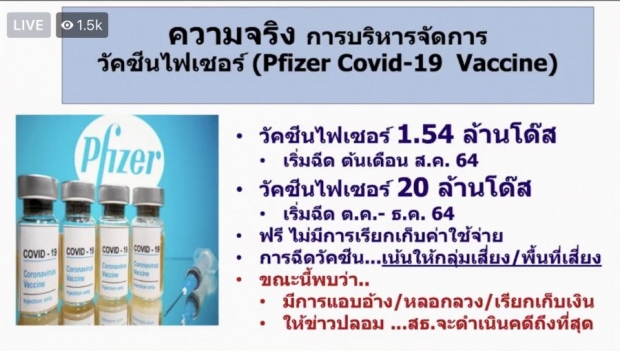 LIVE
1.5k

ความจริง การบริหารจัดการ
วัคซีนไฟเซอร์ (Pfizer Covid-19 Vaccine)

Pfizer

COVID - 19
Coronavirus Vaccine
Injection only

COVID - 19
Coronavirus Vaccine
Injection only

COVID - 19
Coronavirus Vaccine
Injection only

COVID - 19
Coronavirus Vaccine
Injection only

• วัคซีนไฟเซอร์ 1.54 ล้านโด๊ส
  • เริ่มฉีด ต้นเดือน ส.ค. 64
• วัคซีนไฟเซอร์ 20 ล้านโด๊ส
  • เริ่มฉีด ต.ค.- ธ.ค. 64
• ฟรี ไม่มีการเรียกเก็บค่าใช้จ่าย
• การฉีดวัคซีน...เน้นให้กลุ่มเสี่ยง/พื้นที่เสี่ยง
• ขณะนี้พบว่า..
  • มีการแอบอ้าง/หลอกลวง/เรียกเก็บเงิน
  • ให้ข่าวปลอม ...สธ.จะดำเนินคดีถึงที่สุด